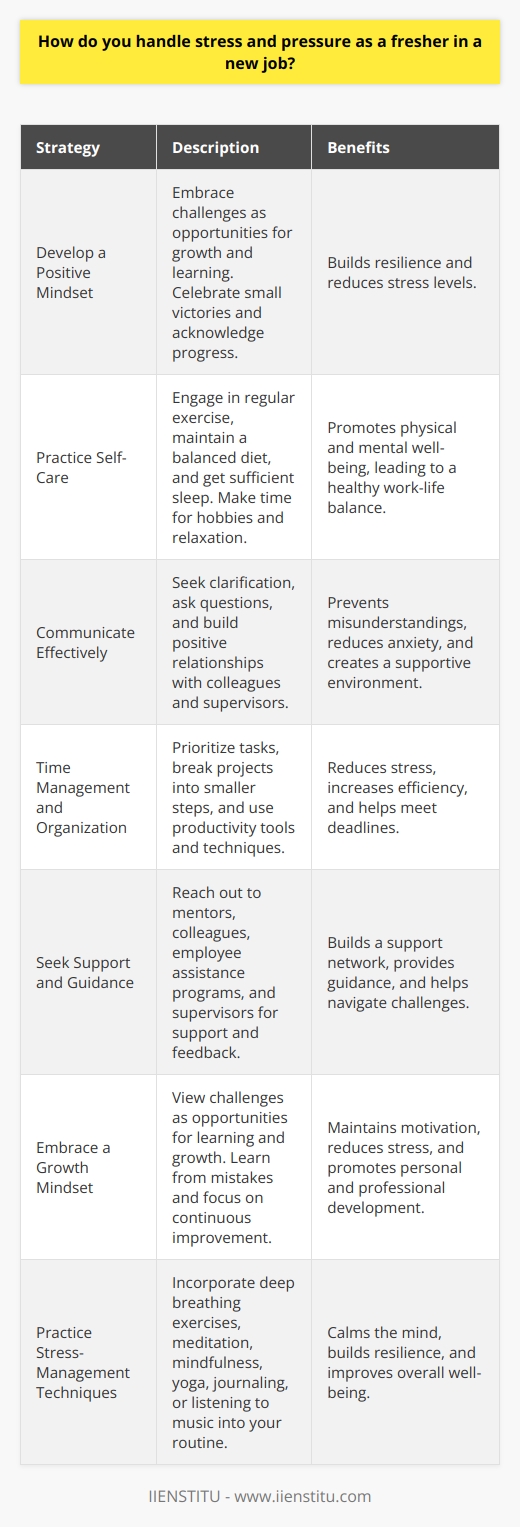 How do you handle stress and pressure as a fresher in a new job?

| Strategy | Description | Benefits |
|---|---|---|
| Develop a Positive Mindset | Embrace challenges as opportunities for growth and learning. Celebrate small victories and acknowledge progress. | Builds resilience and reduces stress levels. |
| Practice Self-Care | Engage in regular exercise, maintain a balanced diet, and get sufficient sleep. Make time for hobbies and relaxation. | Promotes physical and mental well-being, leading to a healthy work-life balance. |
| Communicate Effectively | Seek clarification, ask questions, and build positive relationships with colleagues and supervisors. | Prevents misunderstandings, reduces anxiety, and creates a supportive environment. |
| Time Management and Organization | Prioritize tasks, break projects into smaller steps, and use productivity tools and techniques. | Reduces stress, increases efficiency, and helps meet deadlines. |
| Seek Support and Guidance | Reach out to mentors, colleagues, employee assistance programs, and supervisors for support and feedback. | Builds a support network, provides guidance, and helps navigate challenges. |
| Embrace a Growth Mindset | View challenges as opportunities for learning and growth. Learn from mistakes and focus on continuous improvement. | Maintains motivation, reduces stress, and promotes personal and professional development. |
| Practice Stress-Management Techniques | Incorporate deep breathing exercises, meditation, mindfulness, yoga, journaling, or listening to music into your routine. | Calms the mind, builds resilience, and improves overall well-being. |

IIENSTITU - www.iienstitu.com